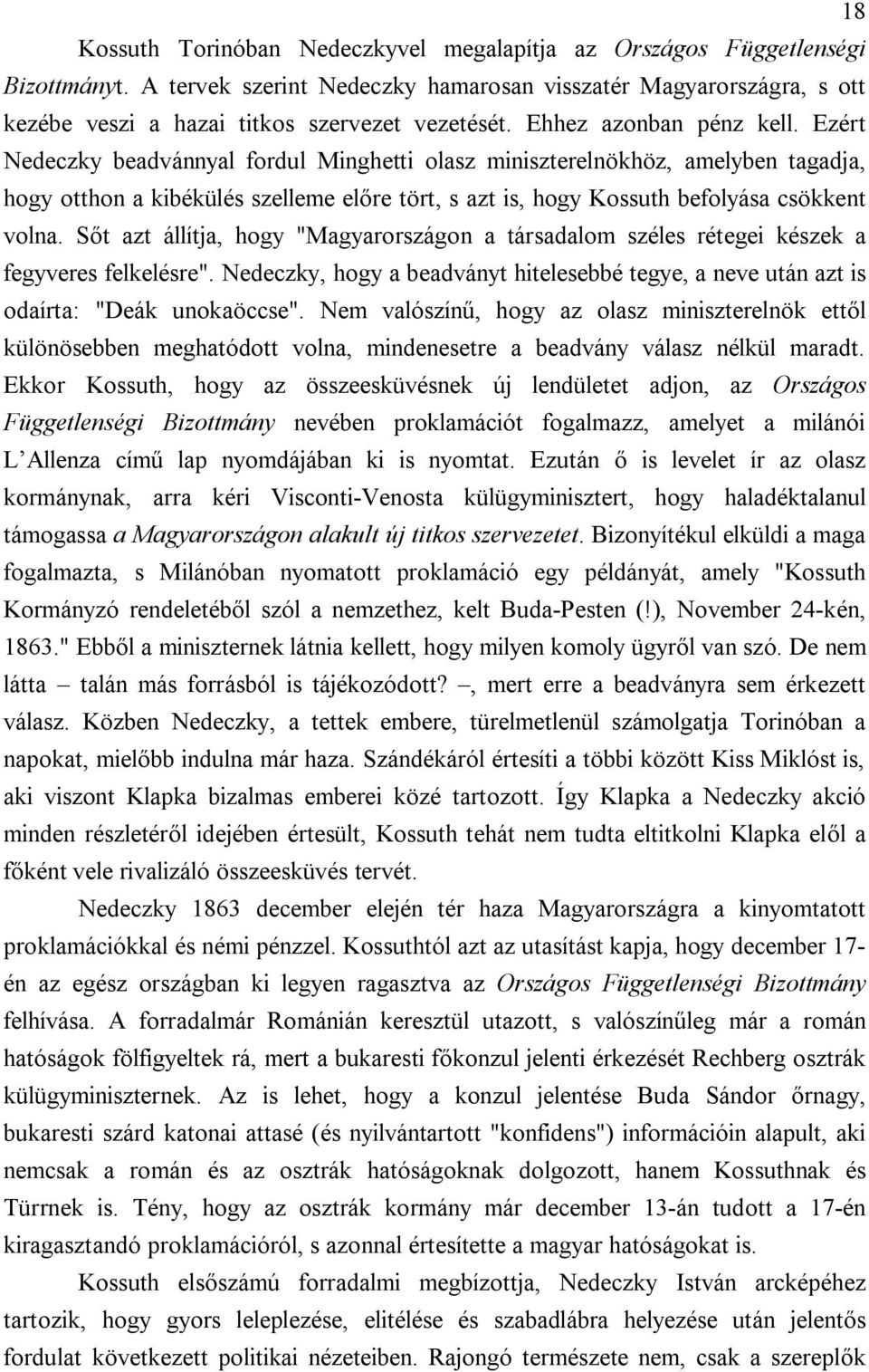 18

Kossuth Torinóban Nedeczkyvel megalapítja az Országos Függetlenségi Bizottmányt. A tervek szerint Nedeczky hamarosan visszatér Magyarországra, s ott kezébe veszi a hazai titkos szervezet vezetését. Ehhez azonban pénz kell. Ezért Nedeczky beadvánnyal fordul Minghetti olasz miniszterelnökhöz, amelyben tagadja, hogy otthon a kibékülés szelleme előre tört, s azt is, hogy Kossuth befolyása csökkent volna. Sőt azt állítja, hogy "Magyarországon a társadalom széles rétegei készek a fegyveres felkelésre". Nedeczky, hogy a beadványt hitelesebbé tegye, a neve után azt is odaírta: "Deák unokaöccse". Nem valószínű, hogy az olasz miniszterelnök ettől különösebben meghatódott volna, mindenesetre a beadvány válasz nélkül maradt. Ekkor Kossuth, hogy az összeesküvésnek új lendületet adjon, az Országos Függetlenségi Bizottmány nevében proklamációt fogalmazz, amelyet a milánói L'Allenza című lap nyomdájában ki is nyomtat. Ezután ő is levelet ír az olasz kormánynak, arra kéri Visconti-Venosta külügyminisztert, hogy haladéktalanul támogassa a Magyarországon alakult új titkos szervezetet. Bizonyítékul elküldi a maga fogalmazta, s Milánóban nyomatott proklamáció egy példányát, amely "Kossuth Kormányzó rendeletéből szól a nemzethez, kelt Buda-Pesten (!), November 24-kén, 1863." Ebből a miniszternek látnia kellett, hogy milyen komoly ügyről van szó. De nem látta – talán más forrásból is tájékozódott? –, mert erre a beadványra sem érkezett válasz. Közben Nedeczky, a tettek embere, türelmetlenül számolgatja Torinóban a napokat, mielőbb indulna már haza. Szándékáról értesíti a többi között Kiss Miklóst is, aki viszont Klapka bizalmas emberei közé tartozott. Így Klapka a Nedeczky akció minden részletéről idejében értesült, Kossuth tehát nem tudta eltitkolni Klapka elől a főként vele rivalizáló összeesküvés tervét.

Nedeczky 1863 december elején tér haza Magyarországra a kinyomtatott proklamációkkal és némi pénzzel. Kossuthtól azt az utasítást kapja, hogy december 17-én az egész országban ki legyen ragasztva az Országos Függetlenségi Bizottmány felhívása. A forradalmár Románián keresztül utazott, s valószínűleg már a román hatóságok fölfigyeltek rá, mert a bukaresti főkonzul jelenti érkezését Rechberg osztrák külügyminiszternek. Az is lehet, hogy a konzul jelentése Buda Sándor őrnagy, bukaresti szárd katonai attasé (és nyilvántartott "konfidens") információin alapult, aki nemcsak a román és az osztrák hatóságoknak dolgozott, hanem Kossuthnak és Türrnek is. Tény, hogy az osztrák kormány már december 13-án tudott a 17-én kiragasztandó proklamációról, s azonnal értesítette a magyar hatóságokat.

Kossuth elsőszámú forradalmi megbízottja, Nedeczky István arcképéhez tartozik, hogy gyors leleplezése, elítélése és szabadlábra helyezése után jelentős fordulat következett politikai nézeteiben. Rajongó természete nem, csak a szereplők